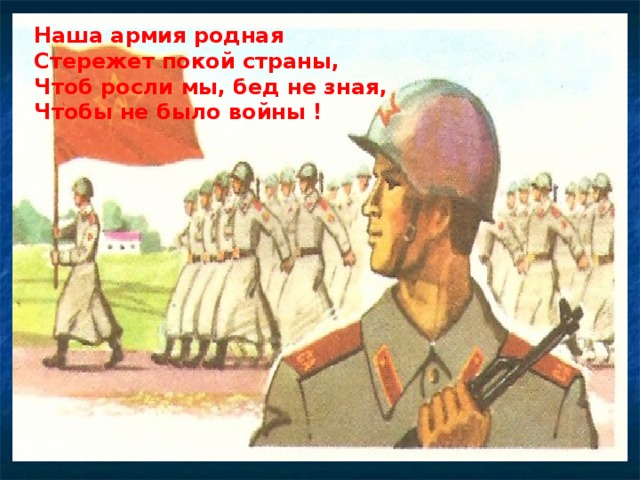 Наша армия родная
Стережет покой страны,
Чтоб росли мы, бед не зная,
Чтобы не было войны !